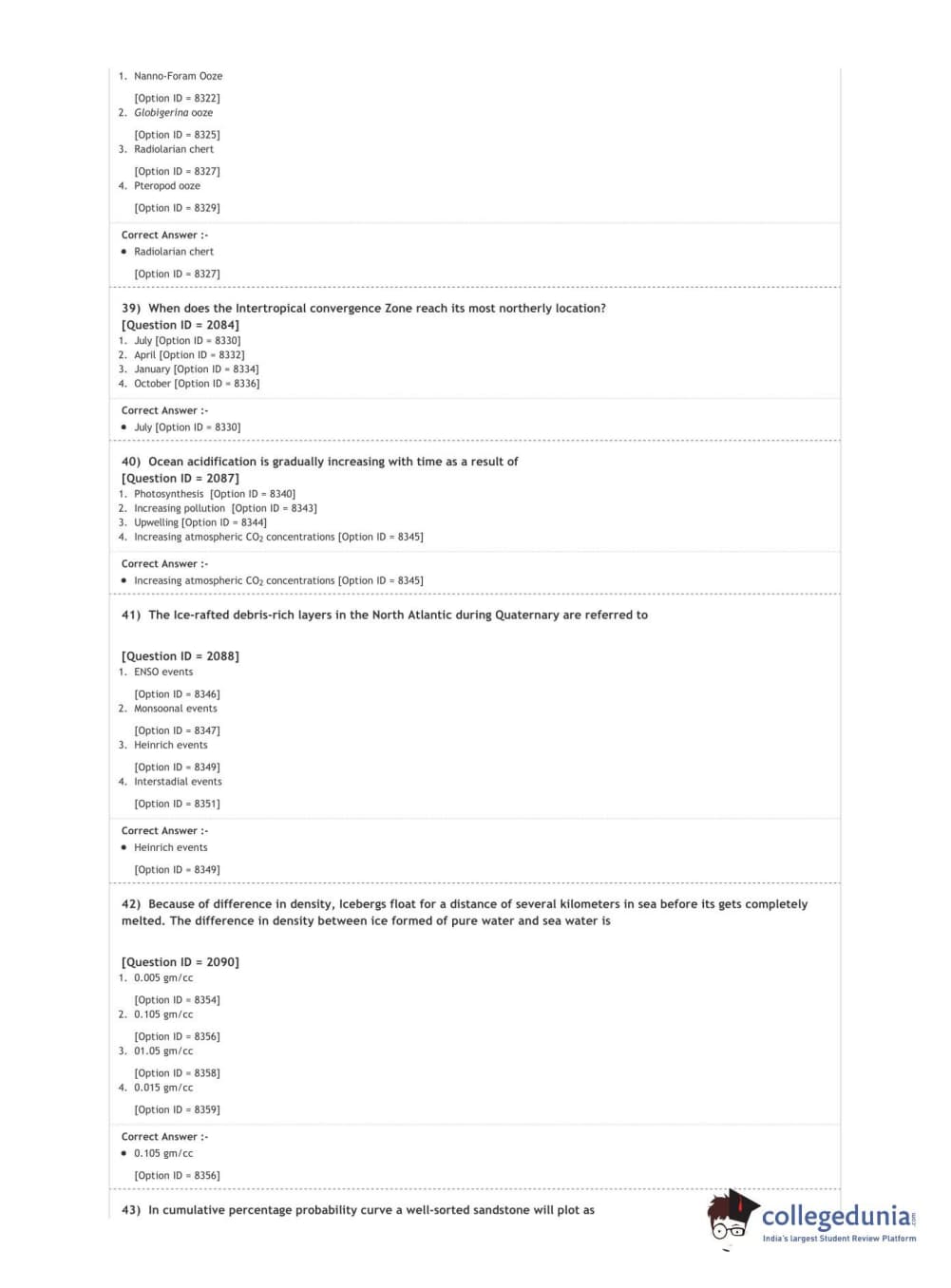 1. Nanno-Foram Ooze

[Option ID = 8322]
2. Globigerina ooze

[Option ID = 8325]
3. Radiolarian chert

[Option ID = 8327]
4. Pteropod ooze

[Option ID = 8329]

Correct Answer :-
• Radiolarian chert

[Option ID = 8327]

39) When does the Intertropical convergence Zone reach its most northerly location?
[Question ID = 2084]
1. July [Option ID = 8330]
2. April [Option ID = 8332]
3. January [Option ID = 8334]
4. October [Option ID = 8336]

Correct Answer :-
• July [Option ID = 8330]

40) Ocean acidification is gradually increasing with time as a result of
[Question ID = 2087]
1. Photosynthesis [Option ID = 8340]
2. Increasing pollution [Option ID = 8343]
3. Upwelling [Option ID = 8344]
4. Increasing atmospheric $CO_2$ concentrations [Option ID = 8345]

Correct Answer :-
• Increasing atmospheric $CO_2$ concentrations [Option ID = 8345]

41) The Ice-rafted debris-rich layers in the North Atlantic during Quaternary are referred to

[Question ID = 2088]
1. ENSO events

[Option ID = 8346]
2. Monsoonal events

[Option ID = 8347]
3. Heinrich events

[Option ID = 8349]
4. Interstadial events

[Option ID = 8351]

Correct Answer :-
• Heinrich events

[Option ID = 8349]

42) Because of difference in density, Icebergs float for a distance of several kilometers in sea before its gets completely melted. The difference in density between ice formed of pure water and sea water is

[Question ID = 2090]
1. 0.005 gm/cc

[Option ID = 8354]
2. 0.105 gm/cc

[Option ID = 8356]
3. 01.05 gm/cc

[Option ID = 8358]
4. 0.015 gm/cc

[Option ID = 8359]

Correct Answer :-
• 0.105 gm/cc

[Option ID = 8356]

43) In cumulative percentage probability curve a well-sorted sandstone will plot as

collegedunia.com
India's largest Student Review Platform